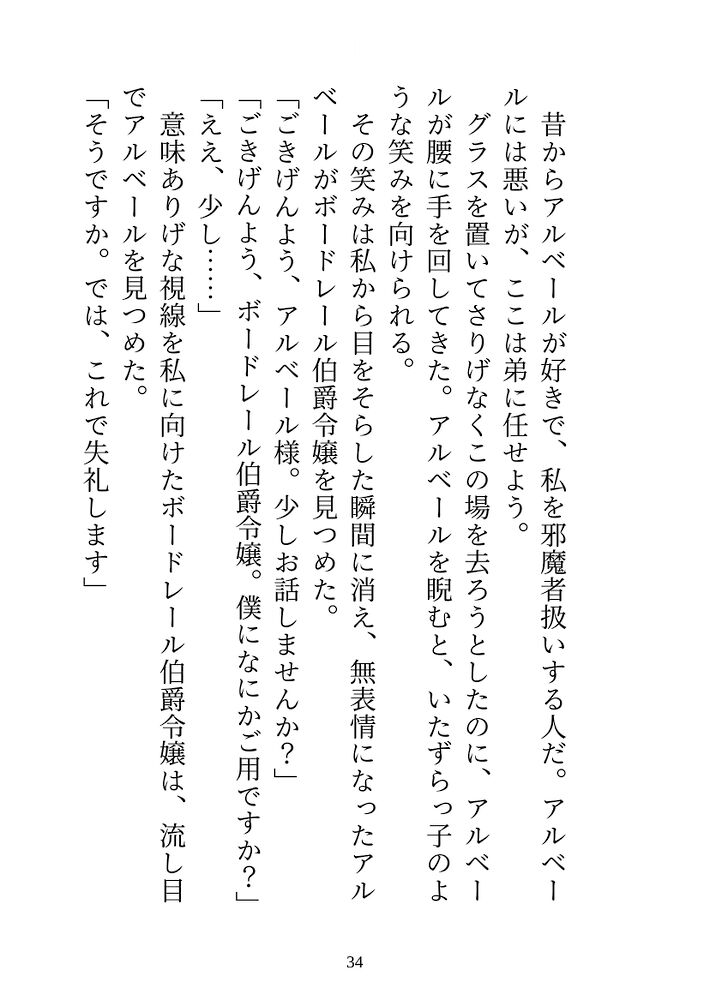 昔からアルベールが好きで、私を邪魔者扱いする人だ。アルベールには悪いが、ここは弟に任せよう。

グラスを置いてさりげなくこの場を去ろうとしたのに、アルベールが腰に手を回してきた。アルベールを睨むと、いたずらっ子のような笑みを向けられる。

その笑みは私から目をそらした瞬間に消え、無表情になったアルベールがボードレール伯爵令嬢を見つめた。

「ごきげんよう、アルベール様。少しお話しませんか？」

「ごきげんよう、ボードレール伯爵令嬢。僕になにかご用ですか？」

「ええ、少し……」

意味ありげな視線を私に向けたボードレール伯爵令嬢は、流し目でアルベールを見つめた。

「そうですか。では、これで失礼します」

34